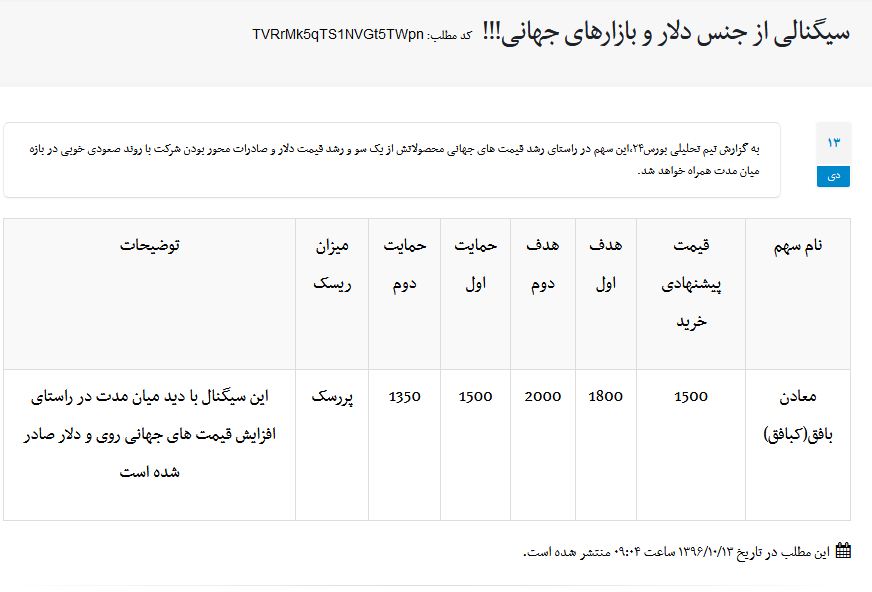 سیگنالی از جنس دلار و بازارهای جهانی!!! کد مطلب: TVRrMk5qTS1NVGt5TWpn

۱۳
دی

به گزارش تیم تحلیلی بورس۲۴،این سهم در راستای رشد قیمت های جهانی محصولاتش از یک سو و رشد قیمت دلار و صادرات محور بودن شرکت با روند صعودی خوبی در بازه میان مدت همراه خواهد شد.

| نام سهم | قیمت پیشنهادی خرید | هدف اول | هدف دوم | حمایت اول | حمایت دوم | میزان ریسک | توضیحات |
|---|---|---|---|---|---|---|---|
| معادن بافق(کبافق) | 1500 | 1800 | 2000 | 1500 | 1350 | پرریسک | این سیگنال با دید میان مدت در راستای افزایش قیمت های جهانی روی و دلار صادر شده است |

این مطلب در تاریخ ۱۳۹۶/۱۰/۱۳ ساعت ۰۹:۰۴ منتشر شده است.